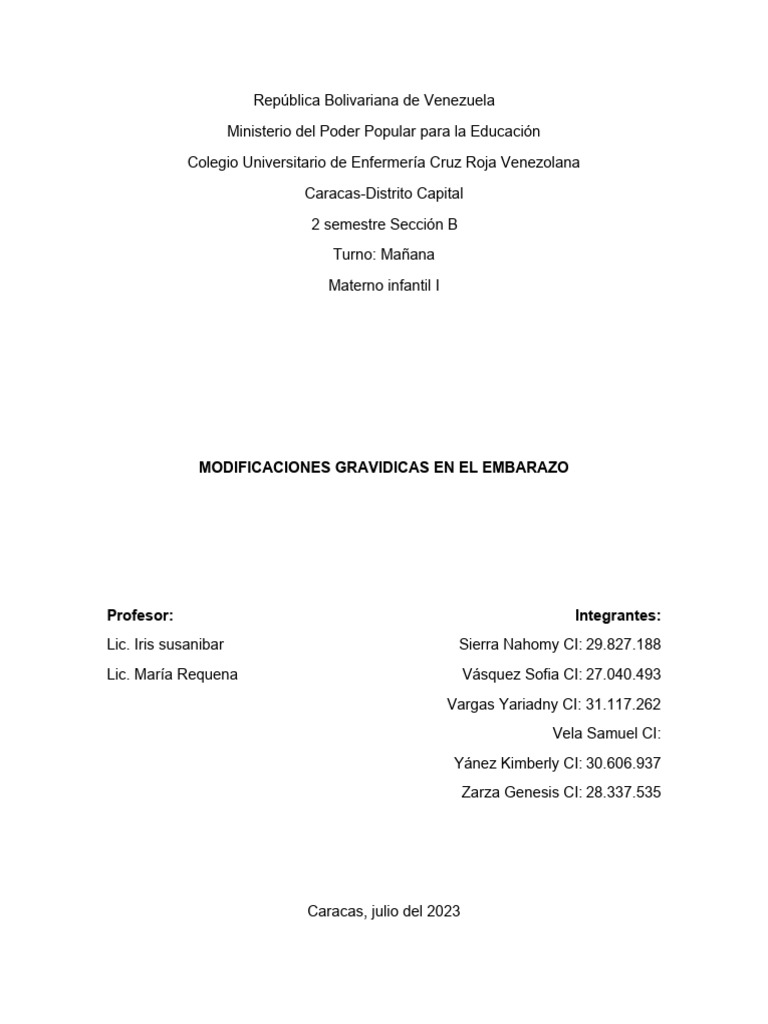 República Bolivariana de Venezuela
Ministerio del Poder Popular para la Educación
Colegio Universitario de Enfermería Cruz Roja Venezolana
Caracas-Distrito Capital
2 semestre Sección B
Turno: Mañana
Materno infantil I

MODIFICACIONES GRAVIDICAS EN EL EMBARAZO

Profesor:
Lic. Iris susanibar
Lic. María Requena

Integrantes:
Sierra Nahomy CI: 29.827.188
Vásquez Sofia CI: 27.040.493
Vargas Yariadny CI: 31.117.262
Vela Samuel CI:
Yánez Kimberly CI: 30.606.937
Zarza Genesis CI: 28.337.535

Caracas, julio del 2023